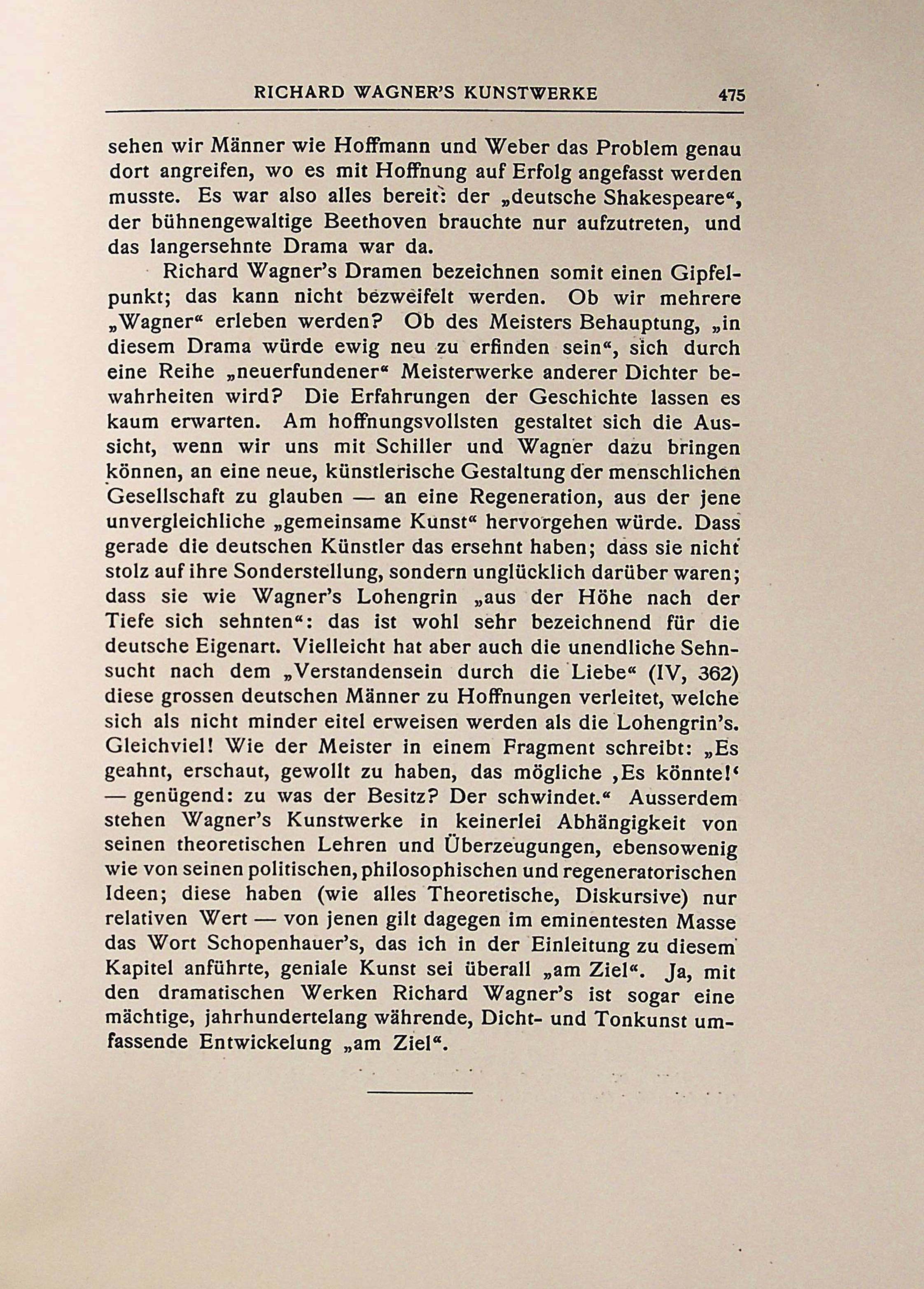 RICHARD WAGNER'S KUNSTWERKE 475

sehen wir Männer wie Hoffmann und Weber das Problem genau dort angreifen, wo es mit Hoffnung auf Erfolg angefasst werden musste. Es war also alles bereit: der „deutsche Shakespeare“, der bühnengewaltige Beethoven brauchte nur aufzutreten, und das langersehnte Drama war da.

Richard Wagner's Dramen bezeichnen somit einen Gipfelpunkt; das kann nicht bezweifelt werden. Ob wir mehrere „Wagner“ erleben werden? Ob des Meisters Behauptung, „in diesem Drama würde ewig neu zu erfinden sein“, sich durch eine Reihe „neuerfundener“ Meisterwerke anderer Dichter bewahrheiten wird? Die Erfahrungen der Geschichte lassen es kaum erwarten. Am hoffnungsvollsten gestaltet sich die Aussicht, wenn wir uns mit Schiller und Wagner dazu bringen können, an eine neue, künstlerische Gestaltung der menschlichen Gesellschaft zu glauben — an eine Regeneration, aus der jene unvergleichliche „gemeinsame Kunst“ hervorgehen würde. Dass gerade die deutschen Künstler das ersehnt haben; dass sie nicht stolz auf ihre Sonderstellung, sondern unglücklich darüber waren; dass sie wie Wagner's Lohengrin „aus der Höhe nach der Tiefe sich sehnten“: das ist wohl sehr bezeichnend für die deutsche Eigenart. Vielleicht hat aber auch die unendliche Sehnsucht nach dem „Verstandensein durch die Liebe“ (IV, 362) diese grossen deutschen Männer zu Hoffnungen verleitet, welche sich als nicht minder eitel erweisen werden als die Lohengrin's. Gleichviel! Wie der Meister in einem Fragment schreibt: „Es geahnt, erschaut, gewollt zu haben, das mögliche ‚Es könnte!‘ — genügend: zu was der Besitz? Der schwindet.“ Ausserdem stehen Wagner's Kunstwerke in keinerlei Abhängigkeit von seinen theoretischen Lehren und Überzeugungen, ebensowenig wie von seinen politischen, philosophischen und regeneratorischen Ideen; diese haben (wie alles Theoretische, Diskursive) nur relativen Wert — von jenen gilt dagegen im eminentesten Masse das Wort Schopenhauer's, das ich in der Einleitung zu diesem Kapitel anführte, geniale Kunst sei überall „am Ziel“. Ja, mit den dramatischen Werken Richard Wagner's ist sogar eine mächtige, jahrhundertelang währende, Dicht- und Tonkunst umfassende Entwickelung „am Ziel“.